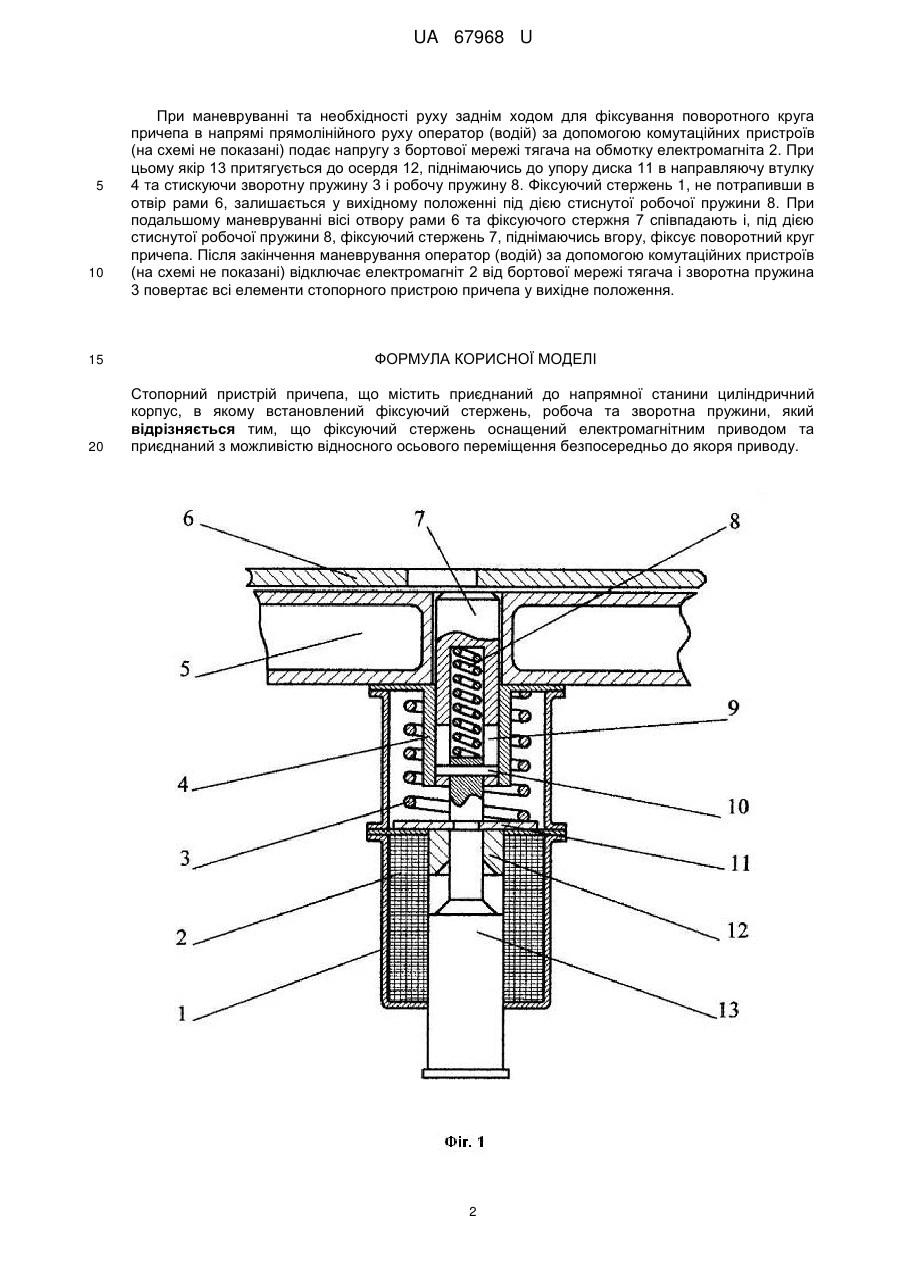 UA 67968 U

При маневруванні та необхідності руху заднім ходом для фіксування поворотного круга причепа в напрямі прямолінійного руху оператор (водій) за допомогою комутаційних пристроїв (на схемі не показані) подає напругу з бортової мережі тягача на обмотку електромагніта 2. При цьому якір 13 притягується до осердя 12, піднімаючись до упору диска 11 в направляючу втулку 4 та стискуючи зворотну пружину 3 і робочу пружину 8. Фіксуючий стержень 1, не потрапивши в отвір рами 6, залишається у вихідному положенні під дією стиснутої робочої пружини 8. При подальшому маневруванні вісі отвору рами 6 та фіксуючого стержня 7 співпадають і, під дією стиснутої робочої пружини 8, фіксуючий стержень 7, піднімаючись вгору, фіксує поворотний круг причепа. Після закінчення маневрування оператор (водій) за допомогою комутаційних пристроїв (на схемі не показані) відключає електромагніт 2 від бортової мережі тягача і зворотна пружина 3 повертає всі елементи стопорного пристрою причепа у вихідне положення.

5

10

15

ФОРМУЛА КОРИСНОЇ МОДЕЛІ

Стопорний пристрій причепа, що містить приєднаний до напрямної станини циліндричний корпус, в якому встановлений фіксуючий стержень, робоча та зворотна пружини, який відрізняється тим, що фіксуючий стержень оснащений електромагнітним приводом та приєднаний з можливістю відносного осьового переміщення безпосередньо до якоря приводу.

20

6
7
8
5
9
4
10
3
11
2
12
1
13

Фіг. 1

2